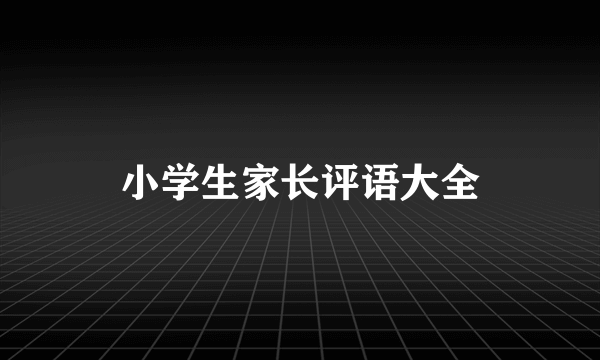 小学生家长评语大全